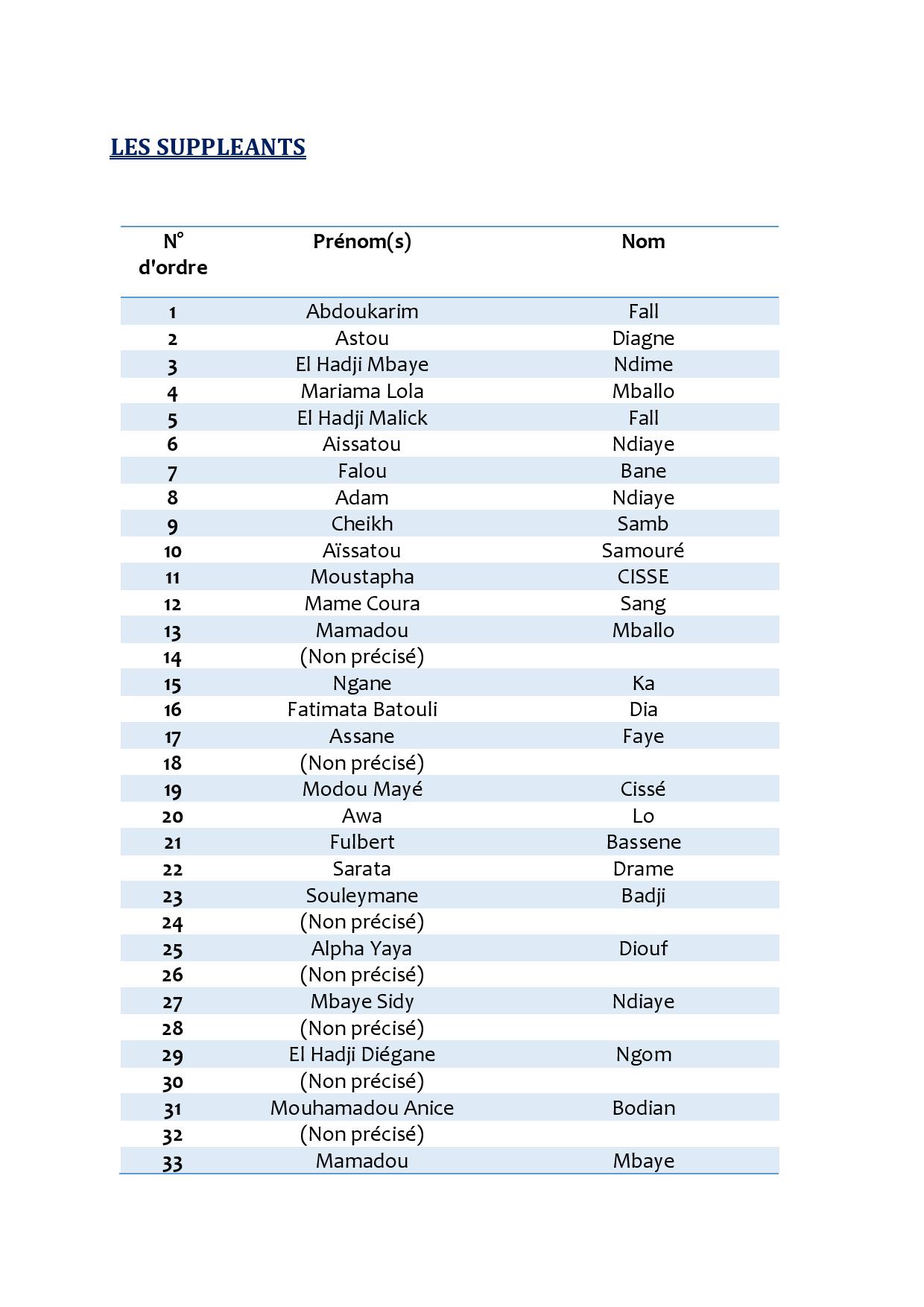 LES SUPPLEANTS

| N° d'ordre | Prénom(s) | Nom |
|---|---|---|
| 1 | Abdoukarim | Fall |
| 2 | Astou | Diagne |
| 3 | El Hadji Mbaye | Ndime |
| 4 | Mariama Lola | Mballo |
| 5 | El Hadji Malick | Fall |
| 6 | Aissatou | Ndiaye |
| 7 | Falou | Bane |
| 8 | Adam | Ndiaye |
| 9 | Cheikh | Samb |
| 10 | Aïssatou | Samouré |
| 11 | Moustapha | CISSE |
| 12 | Mame Coura | Sang |
| 13 | Mamadou | Mballo |
| 14 | (Non précisé) | |
| 15 | Ngane | Ka |
| 16 | Fatimata Batouli | Dia |
| 17 | Assane | Faye |
| 18 | (Non précisé) | |
| 19 | Modou Mayé | Cissé |
| 20 | Awa | Lo |
| 21 | Fulbert | Bassene |
| 22 | Sarata | Drame |
| 23 | Souleymane | Badji |
| 24 | (Non précisé) | |
| 25 | Alpha Yaya | Diouf |
| 26 | (Non précisé) | |
| 27 | Mbaye Sidy | Ndiaye |
| 28 | (Non précisé) | |
| 29 | El Hadji Diégane | Ngom |
| 30 | (Non précisé) | |
| 31 | Mouhamadou Anice | Bodian |
| 32 | (Non précisé) | |
| 33 | Mamadou | Mbaye |